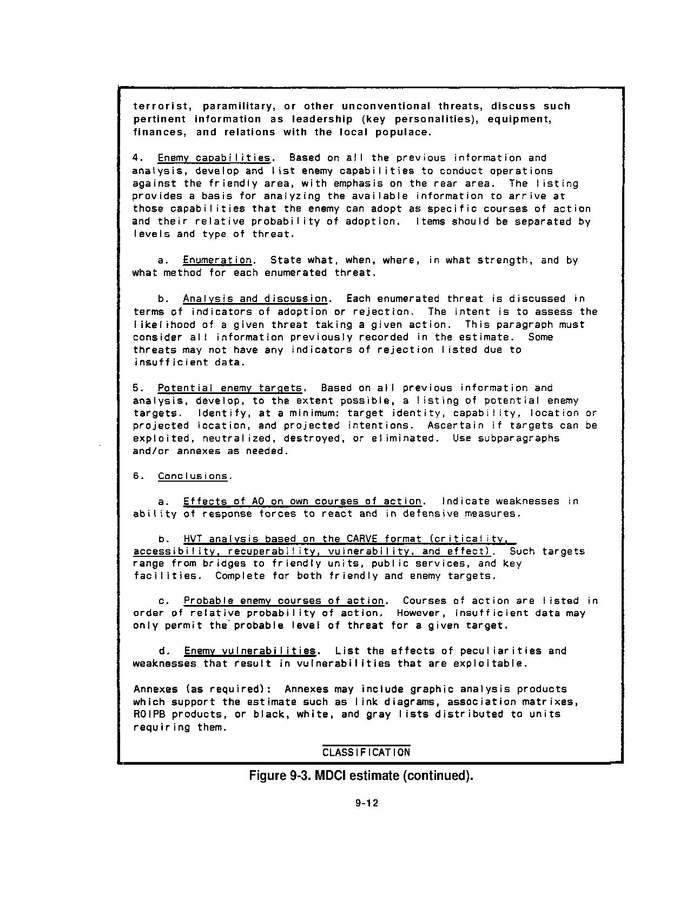 terrorist, paramilitary, or other unconventional threats, discuss such pertinent information as leadership (key personalities), equipment, finances, and relations with the local populace.

4. Enemy capabilities. Based on all the previous information and analysis, develop and list enemy capabilities to conduct operations against the friendly area, with emphasis on the rear area. The listing provides a basis for analyzing the available information to arrive at those capabilities that the enemy can adopt as specific courses of action and their relative probability of adoption. Items should be separated by levels and type of threat.

a. Enumeration. State what, when, where, in what strength, and by what method for each enumerated threat.

b. Analysis and discussion. Each enumerated threat is discussed in terms of indicators of adoption or rejection. The intent is to assess the likelihood of a given threat taking a given action. This paragraph must consider all information previously recorded in the estimate. Some threats may not have any indicators of rejection listed due to insufficient data.

5. Potential enemy targets. Based on all previous information and analysis, develop, to the extent possible, a listing of potential enemy targets. Identify, at a minimum: target identity, capability, location or projected location, and projected intentions. Ascertain if targets can be exploited, neutralized, destroyed, or eliminated. Use subparagraphs and/or annexes as needed.

6. Conclusions.

a. Effects of AO on own courses of action. Indicate weaknesses in ability of response forces to react and in defensive measures.

b. HVT analysis based on the CARVE format (criticality, accessibility, recuperability, vulnerability, and effect). Such targets range from bridges to friendly units, public services, and key facilities. Complete for both friendly and enemy targets.

c. Probable enemy courses of action. Courses of action are listed in order of relative probability of action. However, insufficient data may only permit the probable level of threat for a given target.

d. Enemy vulnerabilities. List the effects of peculiarities and weaknesses that result in vulnerabilities that are exploitable.

Annexes (as required): Annexes may include graphic analysis products which support the estimate such as link diagrams, association matrixes, ROIPB products, or black, white, and gray lists distributed to units requiring them.

CLASSIFICATION

Figure 9-3. MDCI estimate (continued).

9-12